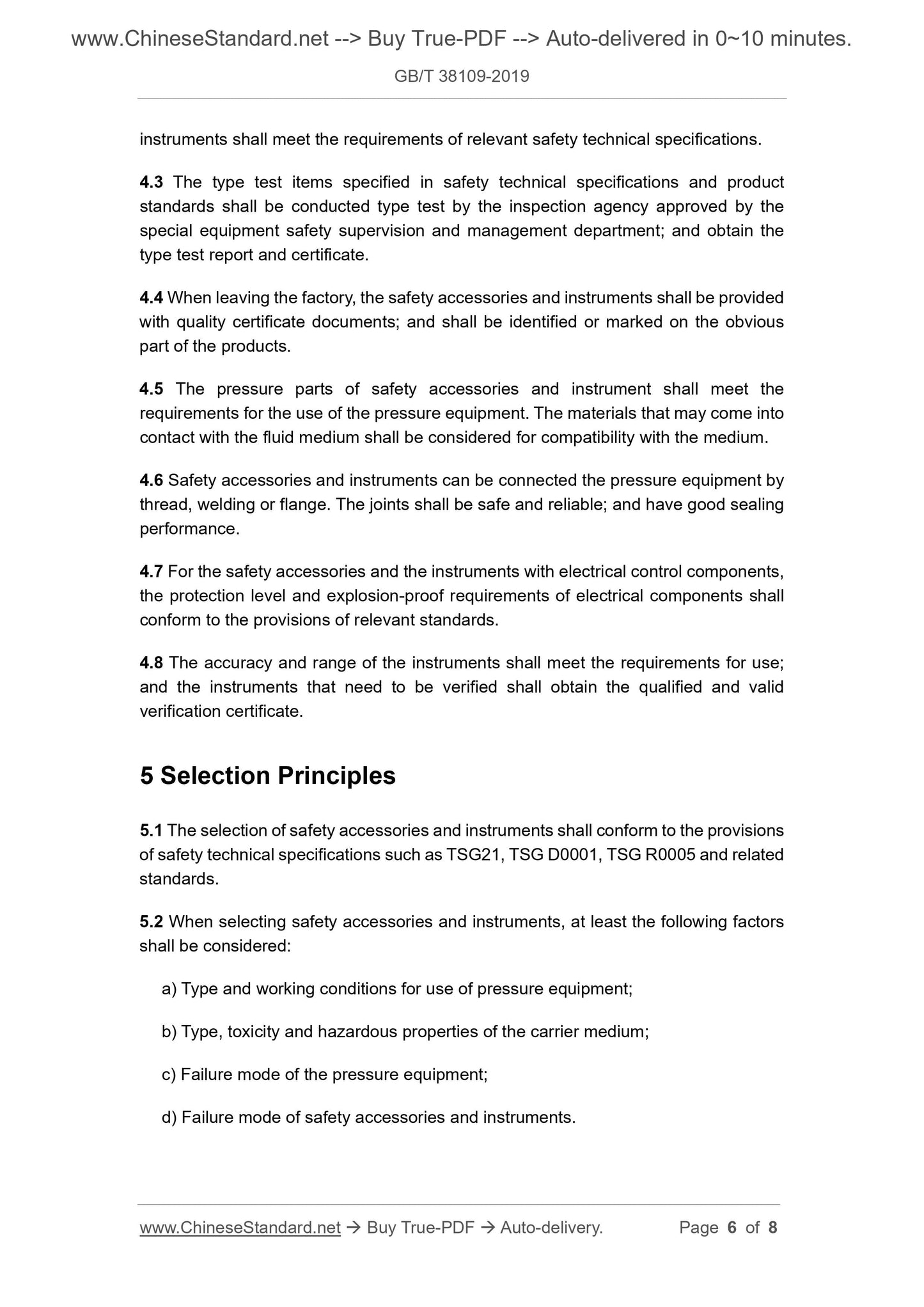 www.ChineseStandard.net --> Buy True-PDF --> Auto-delivered in 0~10 minutes.

GB/T 38109-2019

instruments shall meet the requirements of relevant safety technical specifications.

4.3 The type test items specified in safety technical specifications and product standards shall be conducted type test by the inspection agency approved by the special equipment safety supervision and management department; and obtain the type test report and certificate.

4.4 When leaving the factory, the safety accessories and instruments shall be provided with quality certificate documents; and shall be identified or marked on the obvious part of the products.

4.5 The pressure parts of safety accessories and instrument shall meet the requirements for the use of the pressure equipment. The materials that may come into contact with the fluid medium shall be considered for compatibility with the medium.

4.6 Safety accessories and instruments can be connected the pressure equipment by thread, welding or flange. The joints shall be safe and reliable; and have good sealing performance.

4.7 For the safety accessories and the instruments with electrical control components, the protection level and explosion-proof requirements of electrical components shall conform to the provisions of relevant standards.

4.8 The accuracy and range of the instruments shall meet the requirements for use; and the instruments that need to be verified shall obtain the qualified and valid verification certificate.

5 Selection Principles

5.1 The selection of safety accessories and instruments shall conform to the provisions of safety technical specifications such as TSG21, TSG D0001, TSG R0005 and related standards.

5.2 When selecting safety accessories and instruments, at least the following factors shall be considered:

a) Type and working conditions for use of pressure equipment;

b) Type, toxicity and hazardous properties of the carrier medium;

c) Failure mode of the pressure equipment;

d) Failure mode of safety accessories and instruments.

www.ChineseStandard.net → Buy True-PDF → Auto-delivery. Page 6 of 8